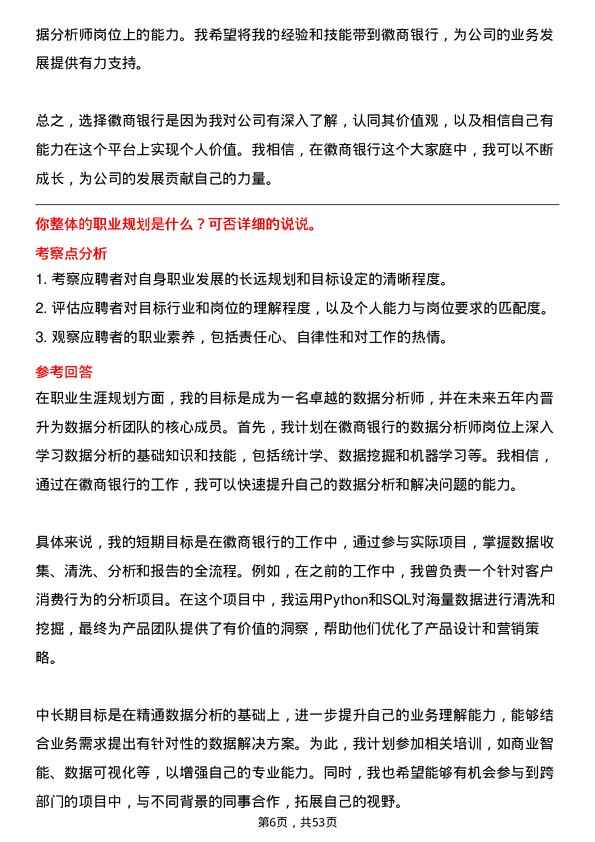 据分析师岗位上的能力。我希望将我的经验和技能带到徽商银行，为公司的业务发展提供有力支持。

总之，选择徽商银行是因为我对公司有深入了解，认同其价值观，以及相信自己有能力在这个平台上实现个人价值。我相信，在徽商银行这个大家庭中，我可以不断成长，为公司的发展贡献自己的力量。

你整体的职业规划是什么？可否详细的说说。

考察点分析

1. 考察应聘者对自身职业发展的长远规划和目标设定的清晰程度。
2. 评估应聘者对目标行业和岗位的理解程度，以及个人能力与岗位要求的匹配度。
3. 观察应聘者的职业素养，包括责任心、自律性和对工作的热情。

参考回答

在职业生涯规划方面，我的目标是成为一名卓越的数据分析师，并在未来五年内晋升为数据分析团队的核心成员。首先，我计划在徽商银行的数据分析师岗位上深入学习数据分析的基础知识和技能，包括统计学、数据挖掘和机器学习等。我相信，通过在徽商银行的工作，我可以快速提升自己的数据分析和解决问题的能力。

具体来说，我的短期目标是在徽商银行的工作中，通过参与实际项目，掌握数据收集、清洗、分析和报告的全流程。例如，在之前的工作中，我曾负责一个针对客户消费行为的分析项目。在这个项目中，我运用Python和SQL对海量数据进行清洗和挖掘，最终为产品团队提供了有价值的洞察，帮助他们优化了产品设计和营销策略。

中长期目标是在精通数据分析的基础上，进一步提升自己的业务理解能力，能够结合业务需求提出有针对性的数据解决方案。为此，我计划参加相关培训，如商业智能、数据可视化等，以增强自己的专业能力。同时，我也希望能够有机会参与到跨部门的项目中，与不同背景的同事合作，拓展自己的视野。

第6页，共53页